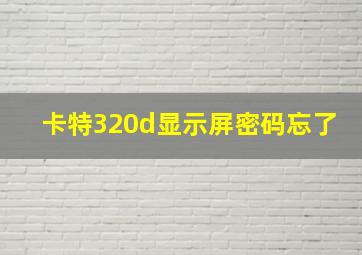 卡特320d显示屏密码忘了